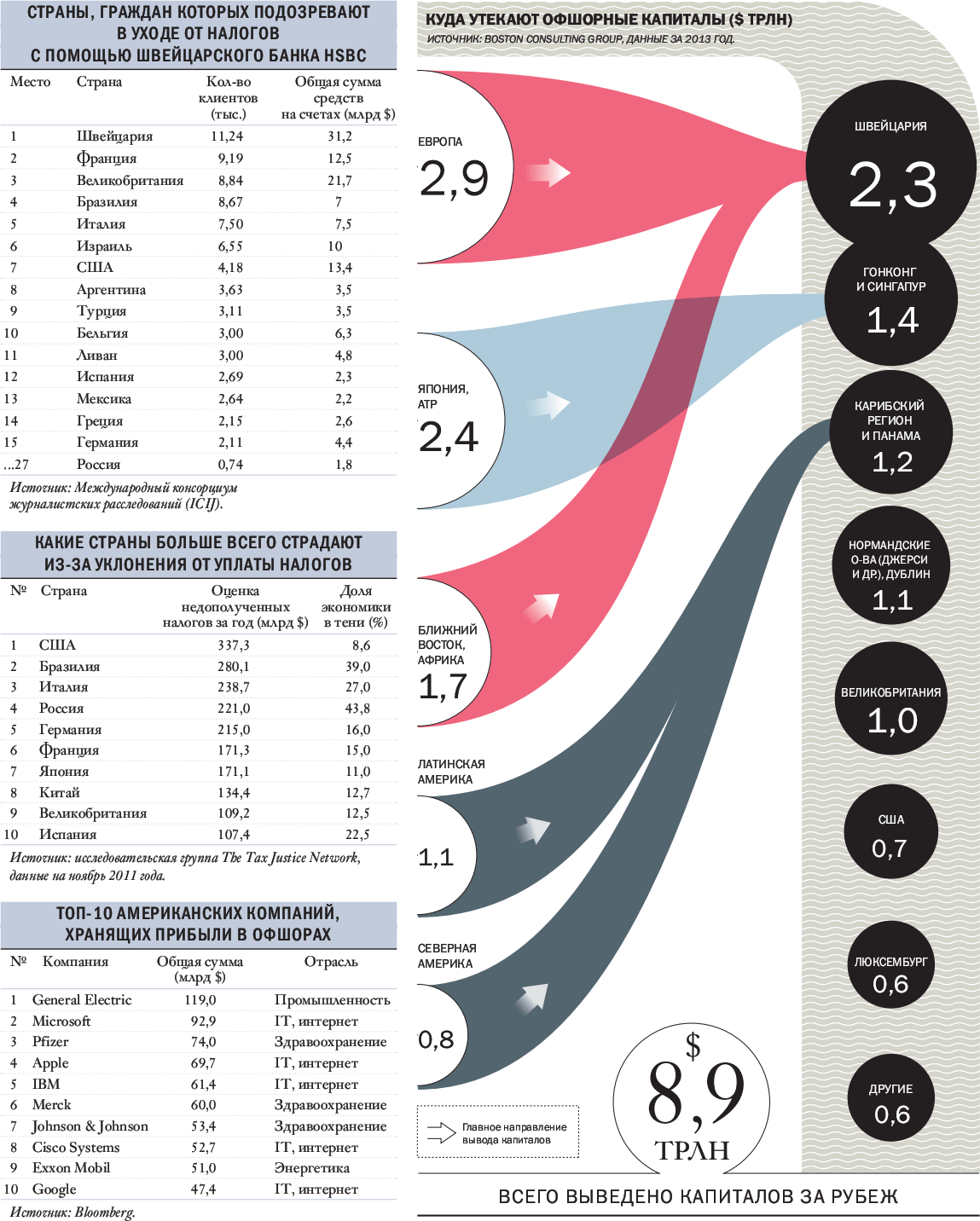 СТРАНЫ, ГРАЖДАН КОТОРЫХ ПОДОЗРЕВАЮТ В УХОДЕ ОТ НАЛОГОВ С ПОМОЩЬЮ ШВЕЙЦАРСКОГО БАНКА HSBC

| Место | Страна | Кол-во клиентов (тыс.) | Общая сумма средств на счетах (млрд $) |
|---|---|---|---|
| 1 | Швейцария | 11,24 | 31,2 |
| 2 | Франция | 9,19 | 12,5 |
| 3 | Великобритания | 8,84 | 21,7 |
| 4 | Бразилия | 8,67 | 7 |
| 5 | Италия | 7,50 | 7,5 |
| 6 | Израиль | 6,55 | 10 |
| 7 | США | 4,18 | 13,4 |
| 8 | Аргентина | 3,63 | 3,5 |
| 9 | Турция | 3,11 | 3,5 |
| 10 | Бельгия | 3,00 | 6,3 |
| 11 | Ливан | 3,00 | 4,8 |
| 12 | Испания | 2,69 | 2,3 |
| 13 | Мексика | 2,64 | 2,2 |
| 14 | Греция | 2,15 | 2,6 |
| 15 | Германия | 2,11 | 4,4 |
| ...27 | Россия | 0,74 | 1,8 |

Источник: Международный консорциум журналистских расследований (ICIJ).

КАКИЕ СТРАНЫ БОЛЬШЕ ВСЕГО СТРАДАЮТ ИЗ-ЗА УКЛОНЕНИЯ ОТ УПЛАТЫ НАЛОГОВ

| № | Страна | Оценка недополученных налогов за год (млрд $) | Доля экономики в тени (%) |
|---|---|---|---|
| 1 | США | 337,3 | 8,6 |
| 2 | Бразилия | 280,1 | 39,0 |
| 3 | Италия | 238,7 | 27,0 |
| 4 | Россия | 221,0 | 43,8 |
| 5 | Германия | 215,0 | 16,0 |
| 6 | Франция | 171,3 | 15,0 |
| 7 | Япония | 171,1 | 11,0 |
| 8 | Китай | 134,4 | 12,7 |
| 9 | Великобритания | 109,2 | 12,5 |
| 10 | Испания | 107,4 | 22,5 |

Источник: исследовательская группа The Tax Justice Network, данные на ноябрь 2011 года.

ТОП-10 АМЕРИКАНСКИХ КОМПАНИЙ, ХРАНЯЩИХ ПРИБЫЛИ В ОФШОРАХ

| № | Компания | Общая сумма (млрд $) | Отрасль |
|---|---|---|---|
| 1 | General Electric | 119,0 | Промышленность |
| 2 | Microsoft | 92,9 | IT, интернет |
| 3 | Pfizer | 74,0 | Здравоохранение |
| 4 | Apple | 69,7 | IT, интернет |
| 5 | IBM | 61,4 | IT, интернет |
| 6 | Merck | 60,0 | Здравоохранение |
| 7 | Johnson & Johnson | 53,4 | Здравоохранение |
| 8 | Cisco Systems | 52,7 | IT, интернет |
| 9 | Exxon Mobil | 51,0 | Энергетика |
| 10 | Google | 47,4 | IT, интернет |

Источник: Bloomberg.

КУДА УТЕКАЮТ ОФШОРНЫЕ КАПИТАЛЫ ($ ТРЛН)
ИСТОЧНИК: BOSTON CONSULTING GROUP, ДАННЫЕ ЗА 2013 ГОД.

ЕВРОПА 2,9
ЯПОНИЯ, АТР 2,4
БЛИЖНИЙ ВОСТОК, АФРИКА 1,7
ЛАТИНСКАЯ АМЕРИКА 1,1
СЕВЕРНАЯ АМЕРИКА 0,8

ШВЕЙЦАРИЯ 2,3
ГОНКОНГ И СИНГАПУР 1,4
КАРИБСКИЙ РЕГИОН И ПАНАМА 1,2
НОРМАНДСКИЕ О-ВА (ДЖЕРСИ И ДР.), ДУБЛИН 1,1
ВЕЛИКОБРИТАНИЯ 1,0
США 0,7
ЛЮКСЕМБУРГ 0,6
ДРУГИЕ 0,6

Главное направление вывода капиталов

$ 8,9 ТРЛН

ВСЕГО ВЫВЕДЕНО КАПИТАЛОВ ЗА РУБЕЖ